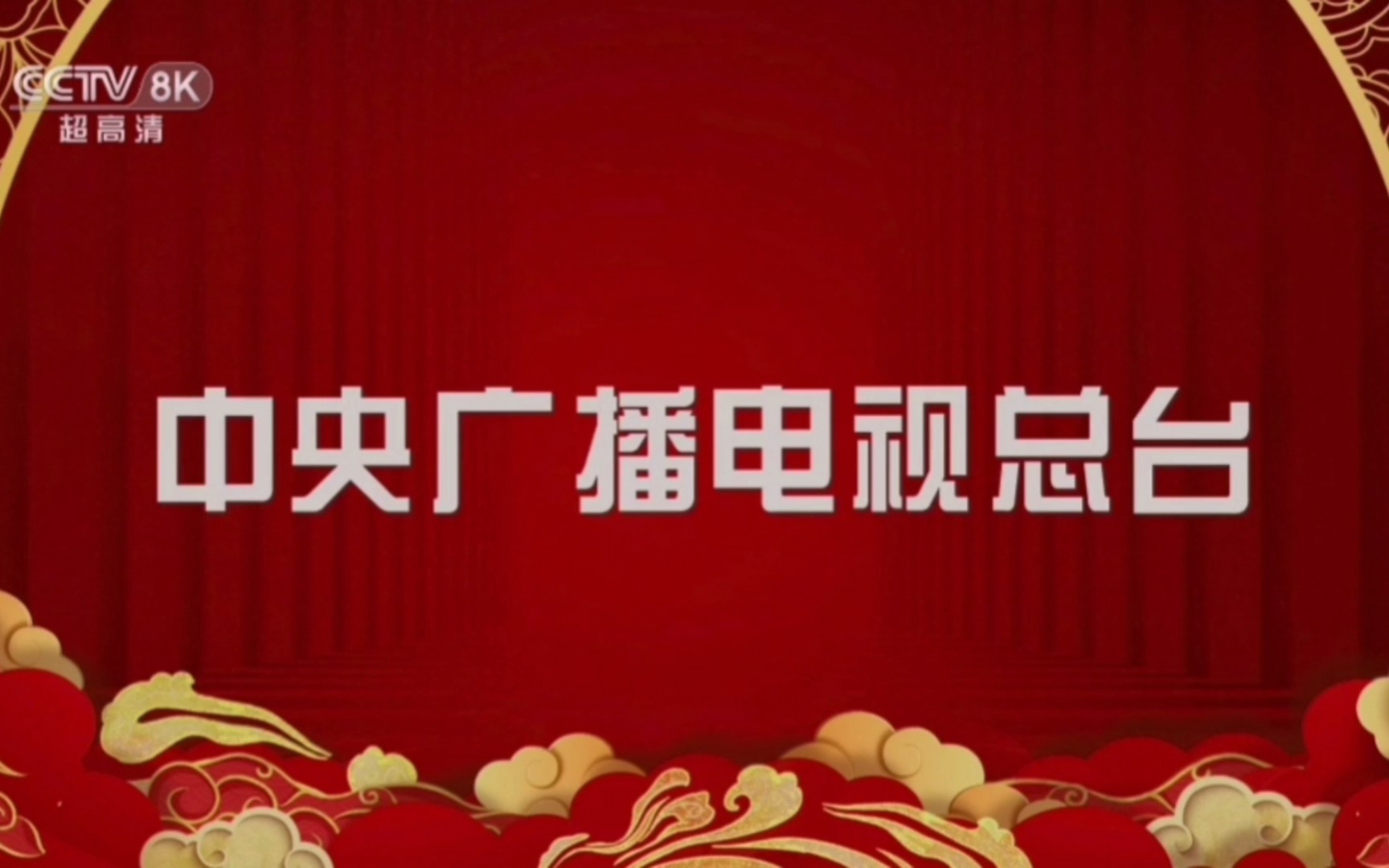 CCTV 8K
超高清

中央广播电视总台